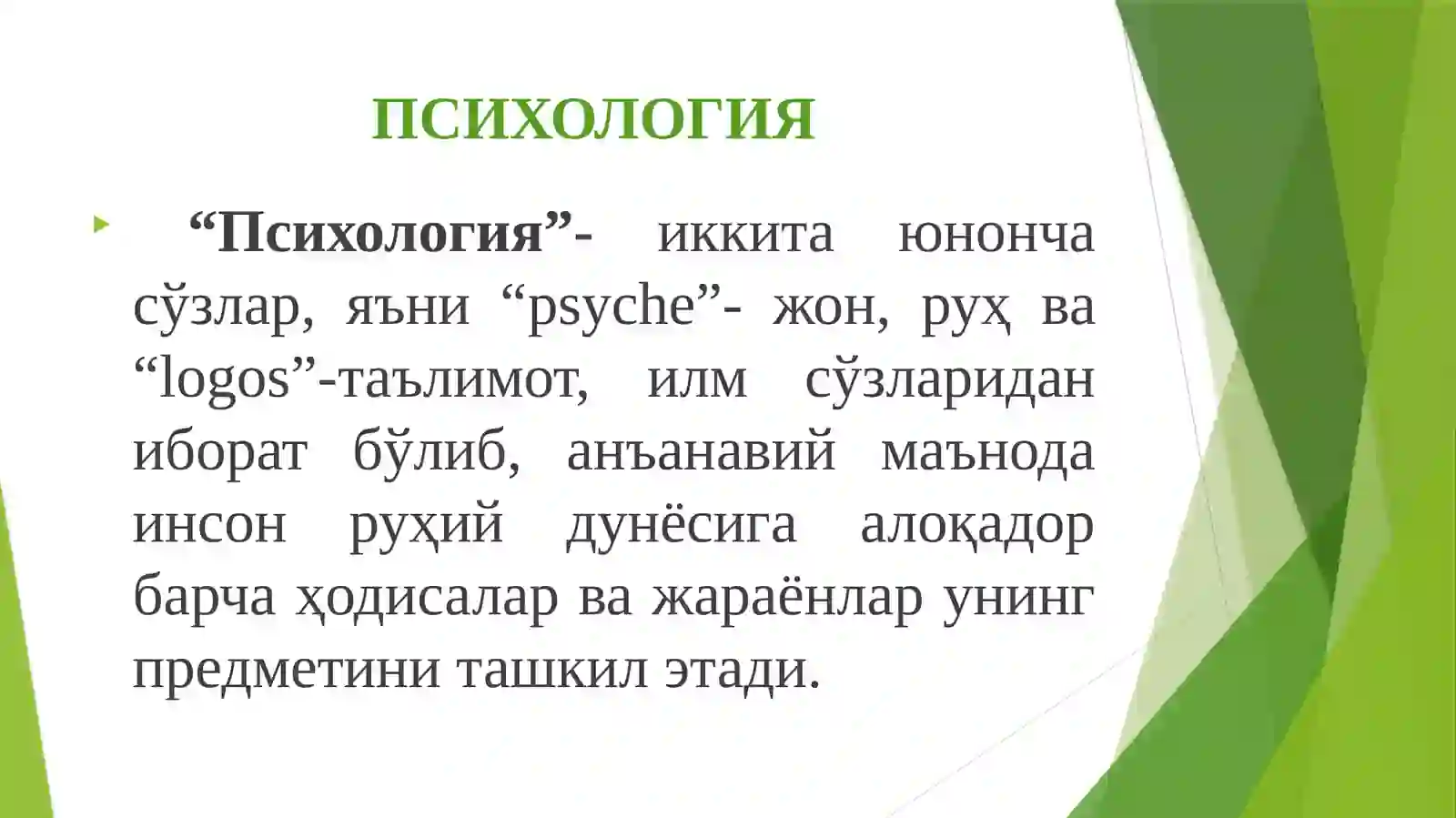 ПСИХОЛОГИЯ

“Психология”- иккита юнонча сўзлар, яъни “psyche”- жон, руҳ ва “logos”-таълимот, илм сўзларидан иборат бўлиб, анъанавий маънода инсон руҳий дунёсига алоқадор барча ҳодисалар ва жараёнлар унинг предметини ташкил этади.